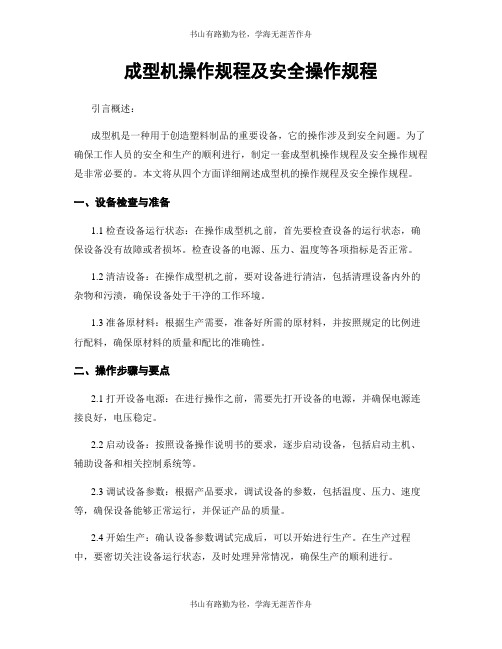 书山有路勤为径，学海无涯苦作舟

成型机操作规程及安全操作规程

引言概述：

成型机是一种用于创造塑料制品的重要设备，它的操作涉及到安全问题。为了确保工作人员的安全和生产的顺利进行，制定一套成型机操作规程及安全操作规程是非常必要的。本文将从四个方面详细阐述成型机的操作规程及安全操作规程。

一、设备检查与准备

1.1 检查设备运行状态：在操作成型机之前，首先要检查设备的运行状态，确保设备没有故障或者损坏。检查设备的电源、压力、温度等各项指标是否正常。

1.2 清洁设备：在操作成型机之前，要对设备进行清洁，包括清理设备内外的杂物和污渍，确保设备处于干净的工作环境。

1.3 准备原材料：根据生产需要，准备好所需的原材料，并按照规定的比例进行配料，确保原材料的质量和配比的准确性。

二、操作步骤与要点

2.1 打开设备电源：在进行操作之前，需要先打开设备的电源，并确保电源连接良好，电压稳定。

2.2 启动设备：按照设备操作说明书的要求，逐步启动设备，包括启动主机、辅助设备和相关控制系统等。

2.3 调试设备参数：根据产品要求，调试设备的参数，包括温度、压力、速度等，确保设备能够正常运行，并保证产品的质量。

2.4 开始生产：确认设备参数调试完成后，可以开始进行生产。在生产过程中，要密切关注设备运行状态，及时处理异常情况，确保生产的顺利进行。

书山有路勤为径，学海无涯苦作舟